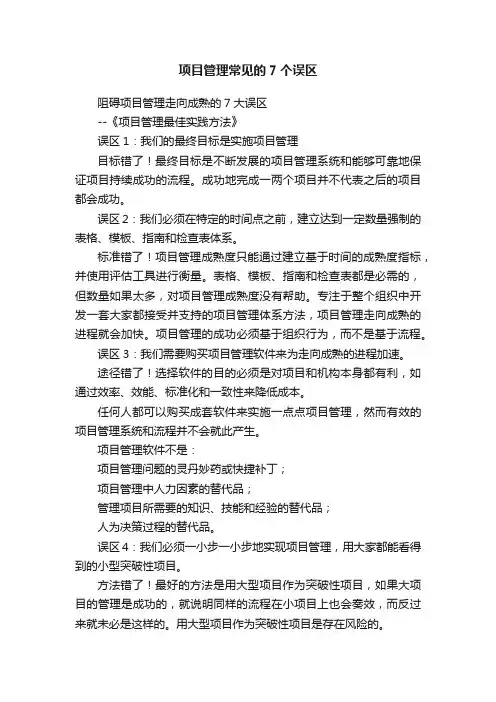 项目管理常见的 7 个误区

阻碍项目管理走向成熟的 7 大误区

--《项目管理最佳实践方法》

误区 1：我们的最终目标是实施项目管理

目标错了！最终目标是不断发展的项目管理系统和能够可靠地保证项目持续成功的流程。成功地完成一两个项目并不代表之后的项目都会成功。

误区 2：我们必须在特定的时间点之前，建立达到一定数量强制的表格、模板、指南和检查表体系。

标准错了！项目管理成熟度只能通过建立基于时间的成熟度指标，并使用评估工具进行衡量。表格、模板、指南和检查表都是必需的，但数量如果太多，对项目管理成熟度没有帮助。专注于整个组织中开发一套大家都接受并支持的项目管理体系方法，项目管理走向成熟的进程就会加快。项目管理的成功必须基于组织行为，而不是基于流程。

误区 3：我们需要购买项目管理软件来为走向成熟的进程加速。

途径错了！选择软件的目的必须是对项目和机构本身都有利，如通过效率、效能、标准化和一致性来降低成本。

任何人都可以购买成套软件来实施一点点项目管理，然而有效的项目管理系统和流程并不会就此产生。

项目管理软件不是：

项目管理问题的灵丹妙药或快捷补丁；

项目管理中人力因素的替代品；

管理项目所需要的知识、技能和经验的替代品；

人为决策过程的替代品。

误区 4：我们必须一小步一小步地实现项目管理，用大家都能看得到的小型突破性项目。

方法错了！最好的方法是用大型项目作为突破性项目，如果大项目的管理是成功的，就说明同样的流程在小项目上也会奏效，而反过来就未必是这样的。用大型项目作为突破性项目是存在风险的。